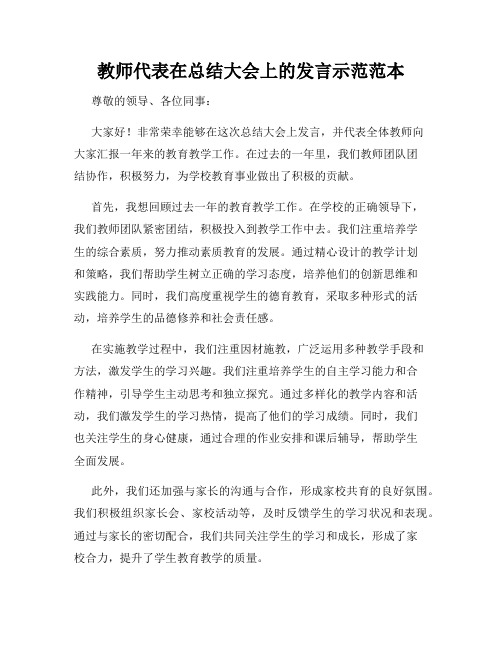 教师代表在总结大会上的发言示范范本

尊敬的领导、各位同事：

大家好！非常荣幸能够在这次总结大会上发言，并代表全体教师向大家汇报一年来的教育教学工作。在过去的一年里，我们教师团队团结协作，积极努力，为学校教育事业做出了积极的贡献。

首先，我想回顾过去一年的教育教学工作。在学校的正确领导下，我们教师团队紧密团结，积极投入到教学工作中去。我们注重培养学生的综合素质，努力推动素质教育的发展。通过精心设计的教学计划和策略，我们帮助学生树立正确的学习态度，培养他们的创新思维和实践能力。同时，我们高度重视学生的德育教育，采取多种形式的活动，培养学生的品德修养和社会责任感。

在实施教学过程中，我们注重因材施教，广泛运用多种教学手段和方法，激发学生的学习兴趣。我们注重培养学生的自主学习能力和合作精神，引导学生主动思考和独立探究。通过多样化的教学内容和活动，我们激发学生的学习热情，提高了他们的学习成绩。同时，我们也关注学生的身心健康，通过合理的作业安排和课后辅导，帮助学生全面发展。

此外，我们还加强与家长的沟通与合作，形成家校共育的良好氛围。我们积极组织家长会、家校活动等，及时反馈学生的学习状况和表现。通过与家长的密切配合，我们共同关注学生的学习和成长，形成了家校合力，提升了学生教育教学的质量。